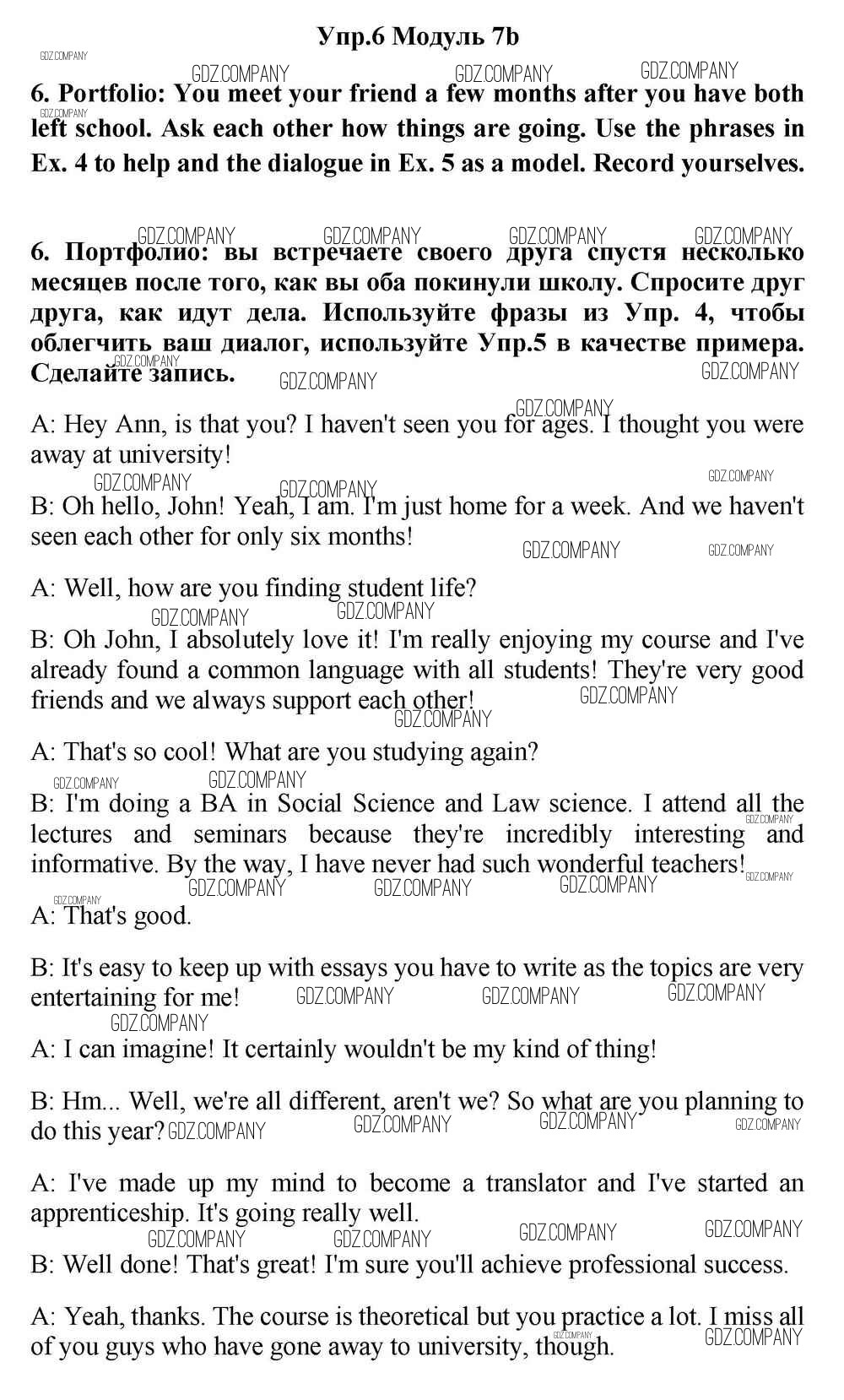 Упр.6 Модуль 7b

GDZ.COMPANY

6. Portfolio: You meet your friend a few months after you have both left school. Ask each other how things are going. Use the phrases in Ex. 4 to help and the dialogue in Ex. 5 as a model. Record yourselves.

6. Портфолио: вы встречаете своего друга спустя несколько месяцев после того, как вы оба покинули школу. Спросите друг друга, как идут дела. Используйте фразы из Упр. 4, чтобы облегчить ваш диалог, используйте Упр.5 в качестве примера. Сделайте запись.

A: Hey Ann, is that you? I haven't seen you for ages. I thought you were away at university!

B: Oh hello, John! Yeah, I am. I'm just home for a week. And we haven't seen each other for only six months!

A: Well, how are you finding student life?

B: Oh John, I absolutely love it! I'm really enjoying my course and I've already found a common language with all students! They're very good friends and we always support each other!

A: That's so cool! What are you studying again?

B: I'm doing a BA in Social Science and Law science. I attend all the lectures and seminars because they're incredibly interesting and informative. By the way, I have never had such wonderful teachers!

A: That's good.

B: It's easy to keep up with essays you have to write as the topics are very entertaining for me!

A: I can imagine! It certainly wouldn't be my kind of thing!

B: Hm... Well, we're all different, aren't we? So what are you planning to do this year?

A: I've made up my mind to become a translator and I've started an apprenticeship. It's going really well.

B: Well done! That's great! I'm sure you'll achieve professional success.

A: Yeah, thanks. The course is theoretical but you practice a lot. I miss all of you guys who have gone away to university, though.